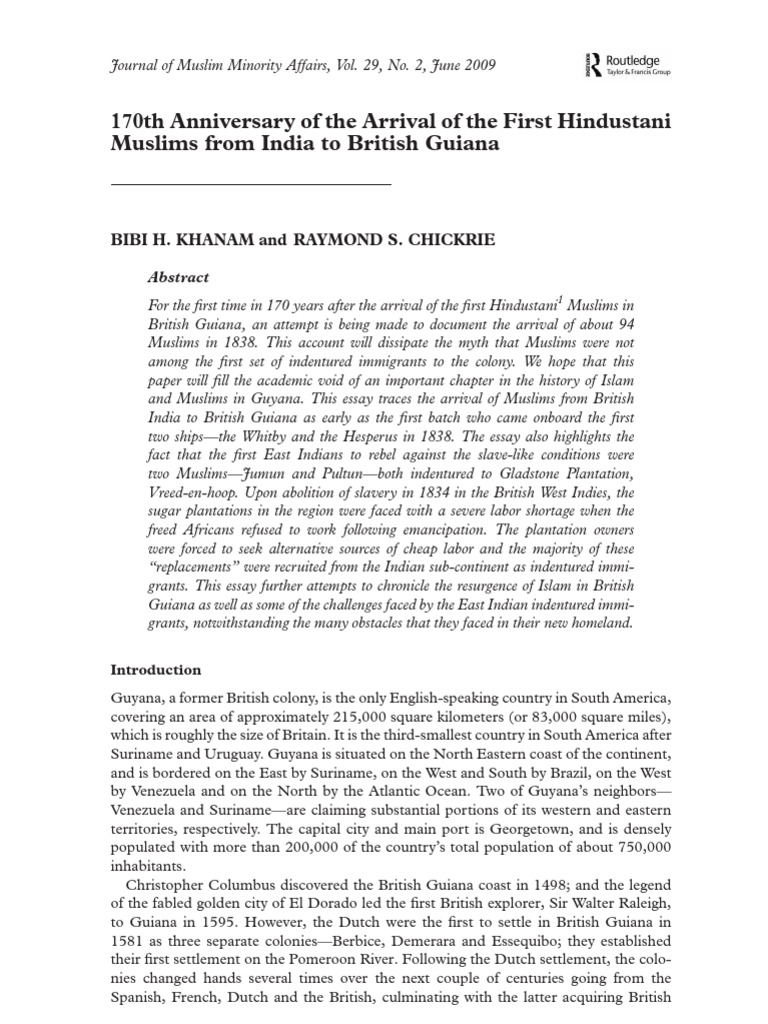 Journal of Muslim Minority Affairs, Vol. 29, No. 2, June 2009

Routledge
Taylor & Francis Group

170th Anniversary of the Arrival of the First Hindustani Muslims from India to British Guiana

BIBI H. KHANAM and RAYMOND S. CHICKRIE

Abstract

For the first time in 170 years after the arrival of the first Hindustani$^1$ Muslims in British Guiana, an attempt is being made to document the arrival of about 94 Muslims in 1838. This account will dissipate the myth that Muslims were not among the first set of indentured immigrants to the colony. We hope that this paper will fill the academic void of an important chapter in the history of Islam and Muslims in Guyana. This essay traces the arrival of Muslims from British India to British Guiana as early as the first batch who came onboard the first two ships—the Whitby and the Hesperus in 1838. The essay also highlights the fact that the first East Indians to rebel against the slave-like conditions were two Muslims—Jumun and Pultun—both indentured to Gladstone Plantation, Vreed-en-hoop. Upon abolition of slavery in 1834 in the British West Indies, the sugar plantations in the region were faced with a severe labor shortage when the freed Africans refused to work following emancipation. The plantation owners were forced to seek alternative sources of cheap labor and the majority of these "replacements" were recruited from the Indian sub-continent as indentured immigrants. This essay further attempts to chronicle the resurgence of Islam in British Guiana as well as some of the challenges faced by the East Indian indentured immigrants, notwithstanding the many obstacles that they faced in their new homeland.

Introduction

Guyana, a former British colony, is the only English-speaking country in South America, covering an area of approximately 215,000 square kilometers (or 83,000 square miles), which is roughly the size of Britain. It is the third-smallest country in South America after Suriname and Uruguay. Guyana is situated on the North Eastern coast of the continent, and is bordered on the East by Suriname, on the West and South by Brazil, on the West by Venezuela and on the North by the Atlantic Ocean. Two of Guyana's neighbors—Venezuela and Suriname—are claiming substantial portions of its western and eastern territories, respectively. The capital city and main port is Georgetown, and is densely populated with more than 200,000 of the country's total population of about 750,000 inhabitants.

Christopher Columbus discovered the British Guiana coast in 1498; and the legend of the fabled golden city of El Dorado led the first British explorer, Sir Walter Raleigh, to Guiana in 1595. However, the Dutch were the first to settle in British Guiana in 1581 as three separate colonies—Berbice, Demerara and Essequibo; they established their first settlement on the Pomeroon River. Following the Dutch settlement, the colonies changed hands several times over the next couple of centuries going from the Spanish, French, Dutch and the British, culminating with the latter acquiring British